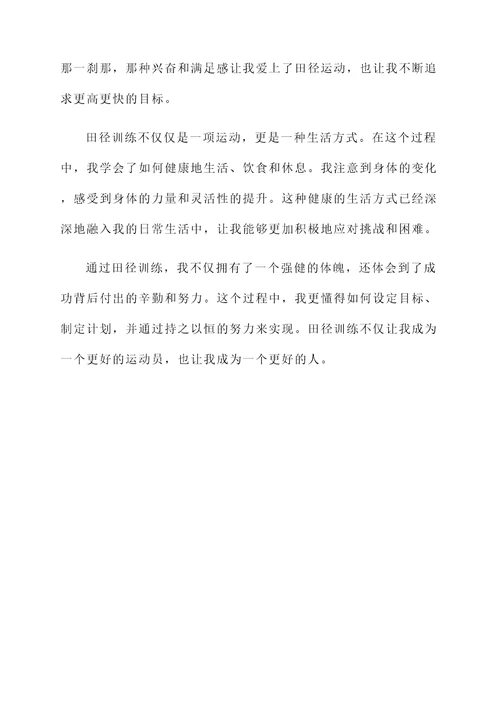 那一刹那，那种兴奋和满足感让我爱上了田径运动，也让我不断追求更高更快的目标。

田径训练不仅仅是一项运动，更是一种生活方式。在这个过程中，我学会了如何健康地生活、饮食和休息。我注意到身体的变化，感受到身体的力量和灵活性的提升。这种健康的生活方式已经深深地融入我的日常生活中，让我能够更加积极地应对挑战和困难。

通过田径训练，我不仅拥有了一个强健的体魄，还体会到了成功背后付出的辛勤和努力。这个过程中，我更懂得如何设定目标、制定计划，并通过持之以恒的努力来实现。田径训练不仅让我成为一个更好的运动员，也让我成为一个更好的人。